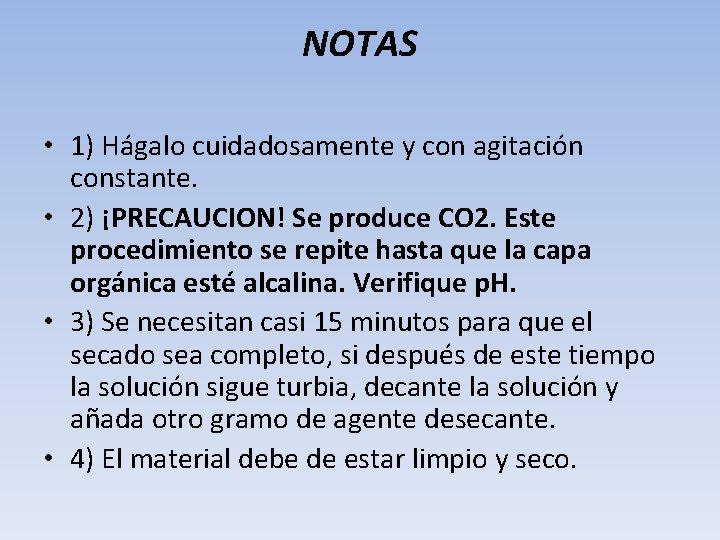 NOTAS

• 1) Hágalo cuidadosamente y con agitación constante.

• 2) ¡PRECAUCION! Se produce CO2. Este procedimiento se repite hasta que la capa orgánica esté alcalina. Verifique pH.

• 3) Se necesitan casi 15 minutos para que el secado sea completo, si después de este tiempo la solución sigue turbia, decante la solución y añada otro gramo de agente desecante.

• 4) El material debe de estar limpio y seco.